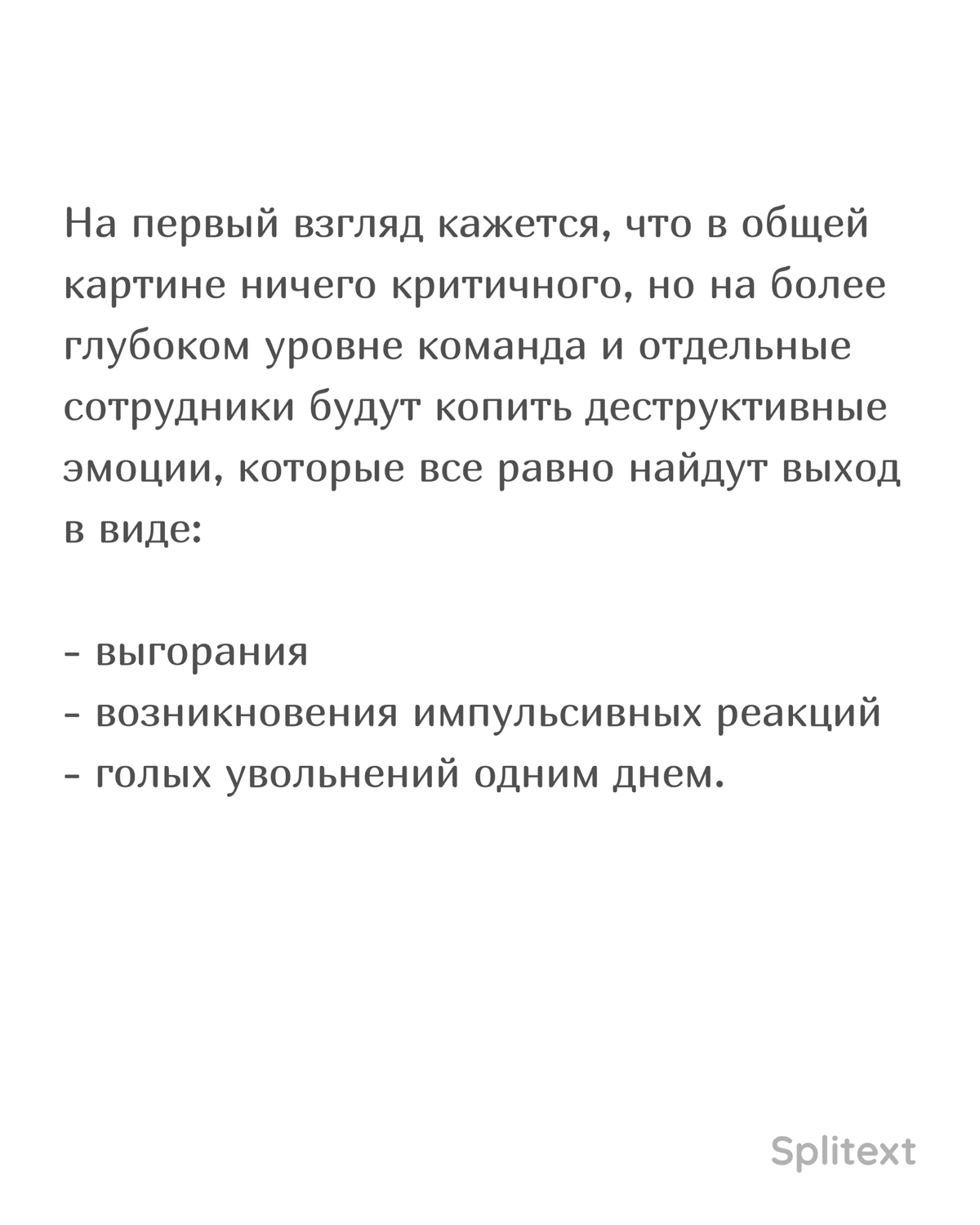 На первый взгляд кажется, что в общей картине ничего критичного, но на более глубоком уровне команда и отдельные сотрудники будут копить деструктивные эмоции, которые все равно найдут выход в виде:

- выгорания
- возникновения импульсивных реакций
- голых увольнений одним днем.

Splitext